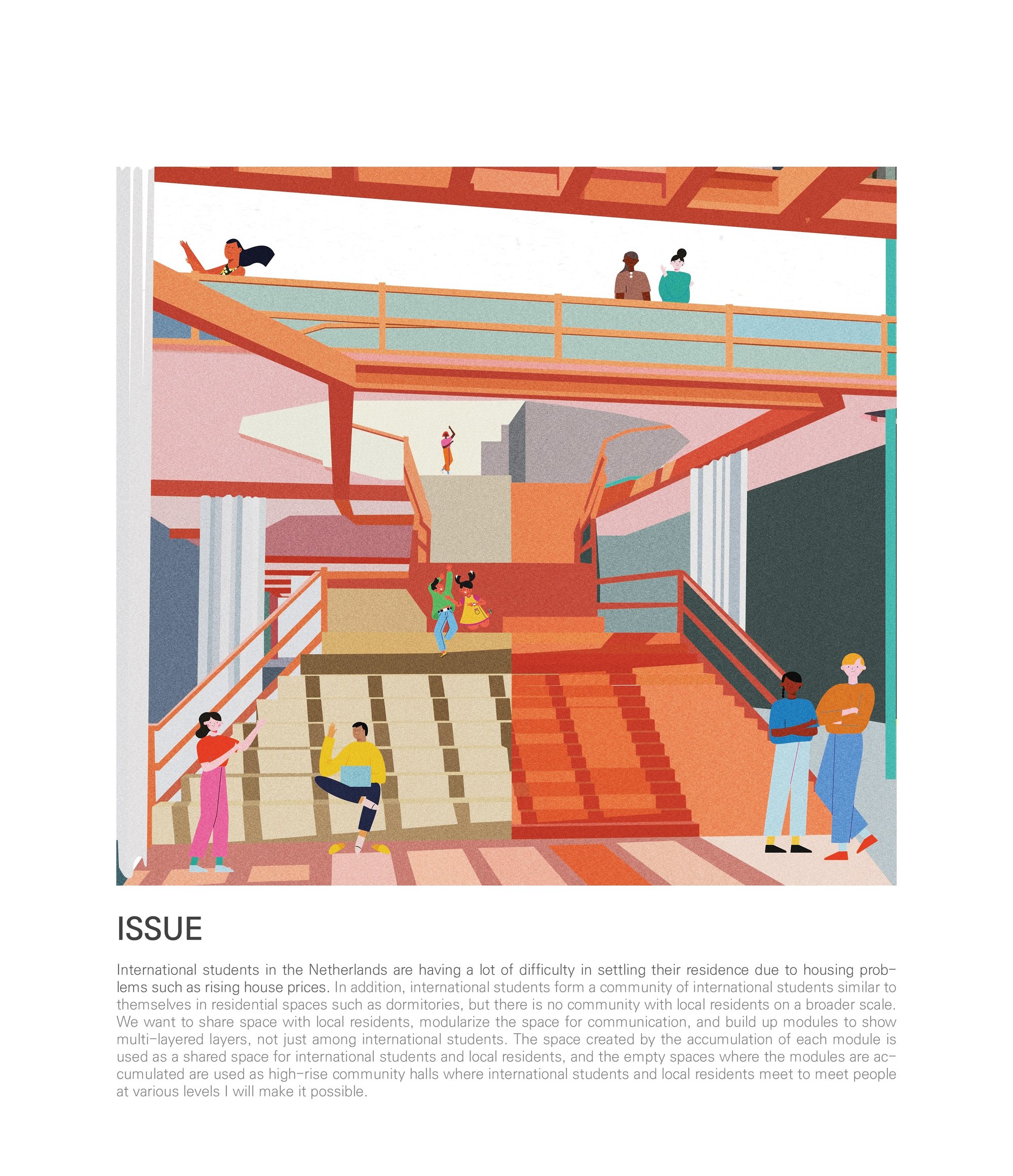 ISSUE

International students in the Netherlands are having a lot of difficulty in settling their residence due to housing problems such as rising house prices. In addition, international students form a community of international students similar to themselves in residential spaces such as dormitories, but there is no community with local residents on a broader scale. We want to share space with local residents, modularize the space for communication, and build up modules to show multi-layered layers, not just among international students. The space created by the accumulation of each module is used as a shared space for international students and local residents, and the empty spaces where the modules are accumulated are used as high-rise community halls where international students and local residents meet to meet people at various levels I will make it possible.